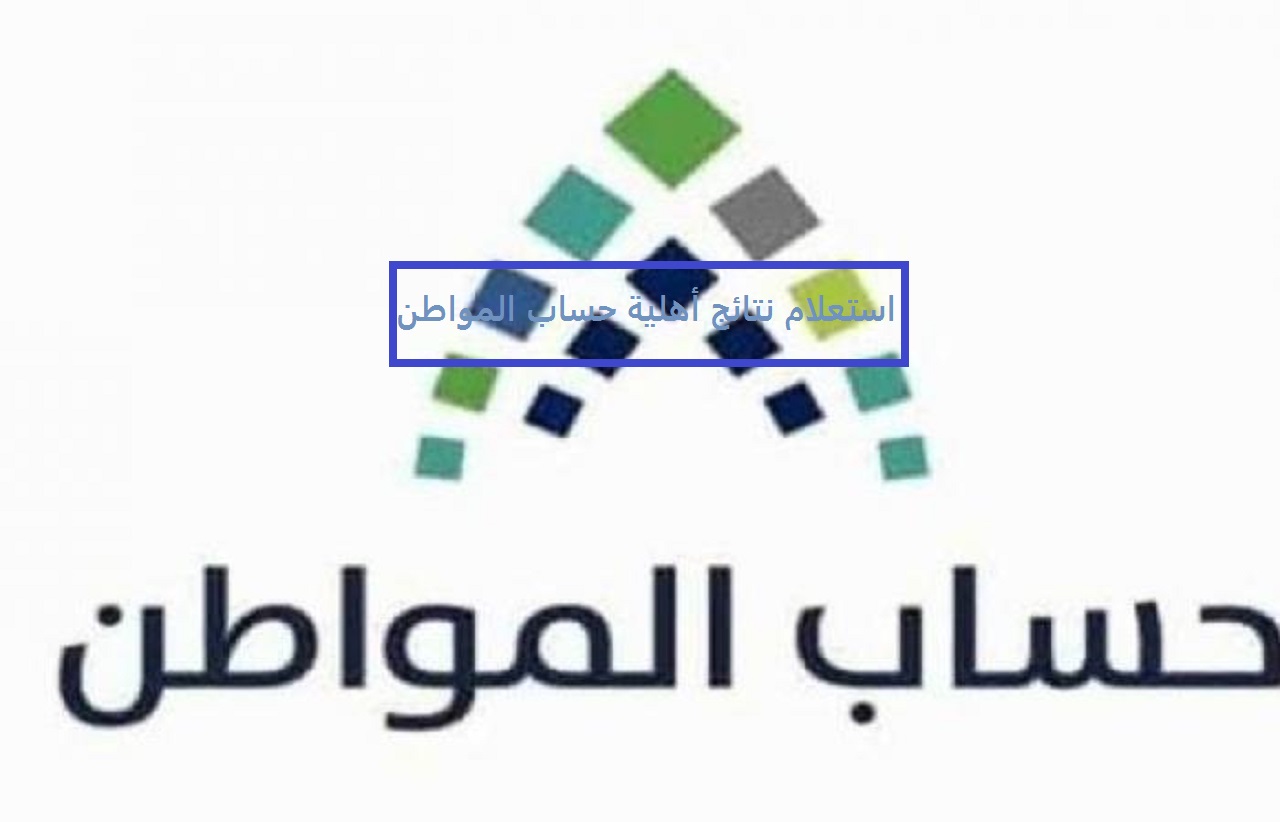 استعلام نتائج أهلية حساب المواطن

حساب المواطن